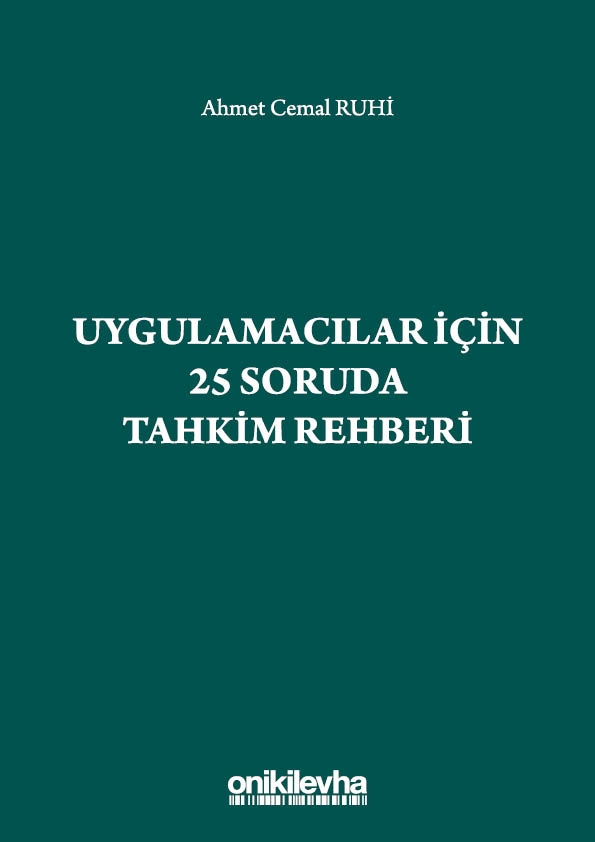 Ahmet Cemal RUHİ

UYGULAMACILAR İÇİN
25 SORUDA
TAHKİM REHBERİ

onikilevha